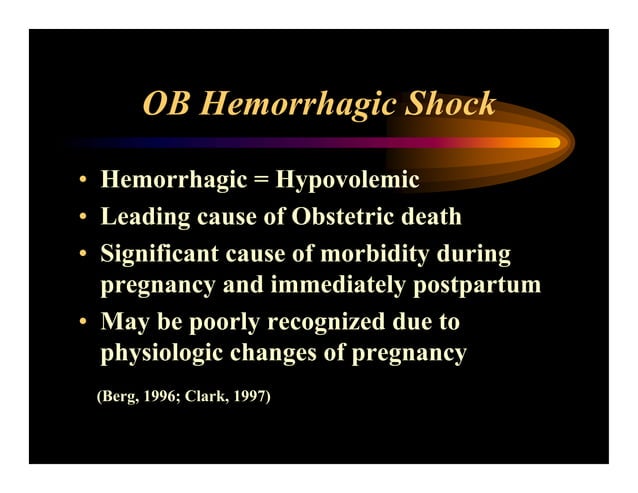 OB Hemorrhagic Shock

• Hemorrhagic = Hypovolemic
• Leading cause of Obstetric death
• Significant cause of morbidity during pregnancy and immediately postpartum
• May be poorly recognized due to physiologic changes of pregnancy

(Berg, 1996; Clark, 1997)